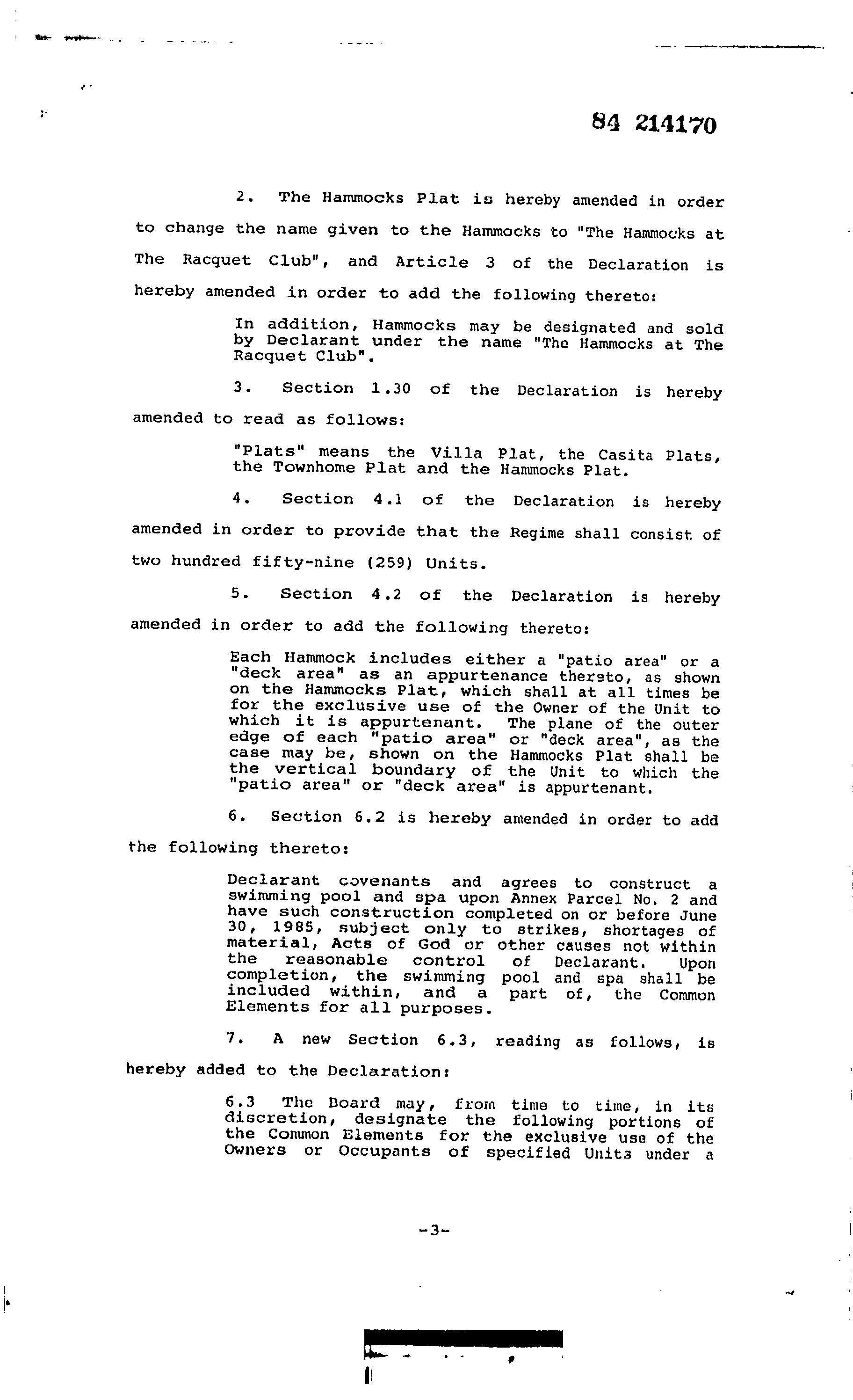 84 214170

2. The Hammocks Plat is hereby amended in order to change the name given to the Hammocks to "The Hammocks at The Racquet Club", and Article 3 of the Declaration is hereby amended in order to add the following thereto:

In addition, Hammocks may be designated and sold by Declarant under the name "The Hammocks at The Racquet Club".

3. Section 1.30 of the Declaration is hereby amended to read as follows:

"Plats" means the Villa Plat, the Casita Plats, the Townhome Plat and the Hammocks Plat.

4. Section 4.1 of the Declaration is hereby amended in order to provide that the Regime shall consist of two hundred fifty-nine (259) Units.

5. Section 4.2 of the Declaration is hereby amended in order to add the following thereto:

Each Hammock includes either a "patio area" or a "deck area" as an appurtenance thereto, as shown on the Hammocks Plat, which shall at all times be for the exclusive use of the Owner of the Unit to which it is appurtenant. The plane of the outer edge of each "patio area" or "deck area", as the case may be, shown on the Hammocks Plat shall be the vertical boundary of the Unit to which the "patio area" or "deck area" is appurtenant.

6. Section 6.2 is hereby amended in order to add the following thereto:

Declarant covenants and agrees to construct a swimming pool and spa upon Annex Parcel No. 2 and have such construction completed on or before June 30, 1985, subject only to strikes, shortages of material, Acts of God or other causes not within the reasonable control of Declarant. Upon completion, the swimming pool and spa shall be included within, and a part of, the Common Elements for all purposes.

7. A new Section 6.3, reading as follows, is hereby added to the Declaration:

6.3 The Board may, from time to time, in its discretion, designate the following portions of the Common Elements for the exclusive use of the Owners or Occupants of specified Units under a

-3-